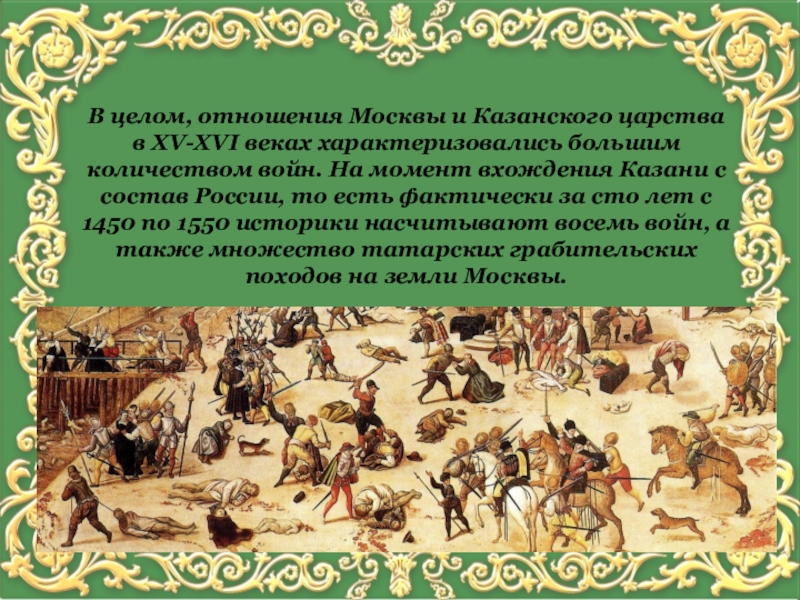 В целом, отношения Москвы и Казанского царства в XV-XVI веках характеризовались большим количеством войн. На момент вхождения Казани с состав России, то есть фактически за сто лет с 1450 по 1550 историки насчитывают восемь войн, а также множество татарских грабительских походов на земли Москвы.